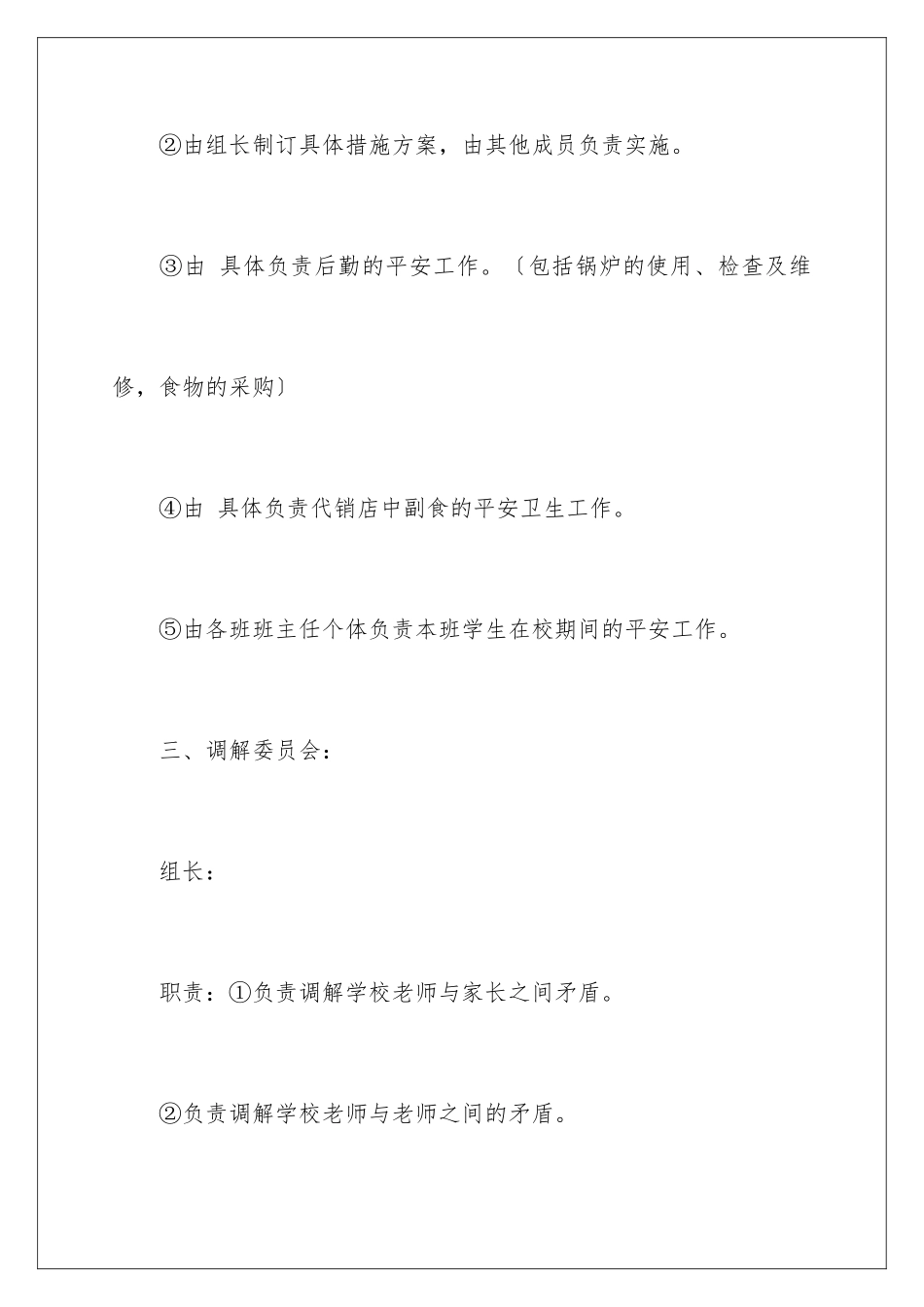 ②由组长制订具体措施方案，由其他成员负责实施。

③由 具体负责后勤的平安工作。〔包括锅炉的使用、检查及维修，食物的采购〕

④由 具体负责代销店中副食的平安卫生工作。

⑤由各班班主任个体负责本班学生在校期间的平安工作。

三、调解委员会：

组长：

职责：①负责调解学校老师与家长之间矛盾。

②负责调解学校老师与老师之间的矛盾。